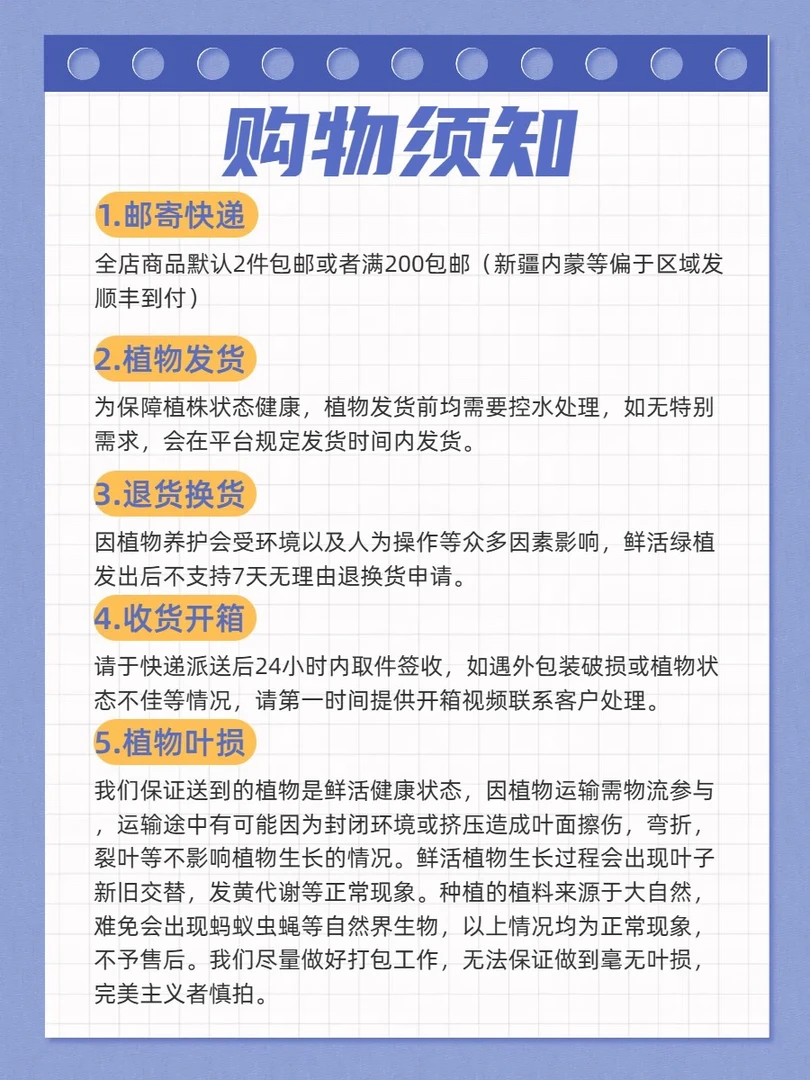 购物须知

1.邮寄快递

全店商品默认2件包邮或者满200包邮（新疆内蒙等偏于区域发顺丰到付）

2.植物发货

为保障植株状态健康，植物发货前均需要控水处理，如无特别需求，会在平台规定发货时间内发货。

3.退货换货

因植物养护会受环境以及人为操作等众多因素影响，鲜活绿植发出后不支持7天无理由退换货申请。

4.收货开箱

请于快递派送后24小时内取件签收，如遇外包装破损或植物状态不佳等情况，请第一时间提供开箱视频联系客户处理。

5.植物叶损

我们保证送到的植物是鲜活健康状态，因植物运输需物流参与，运输途中有可能因为封闭环境或挤压造成叶面擦伤，弯折，裂叶等不影响植物生长的情况。鲜活植物生长过程会出现叶子新旧交替，发黄代谢等正常现象。种植的植料来源于大自然，难免会出现蚂蚁虫蝇等自然界生物，以上情况均为正常现象，不予售后。我们尽量做好打包工作，无法保证做到毫无叶损，完美主义者慎拍。